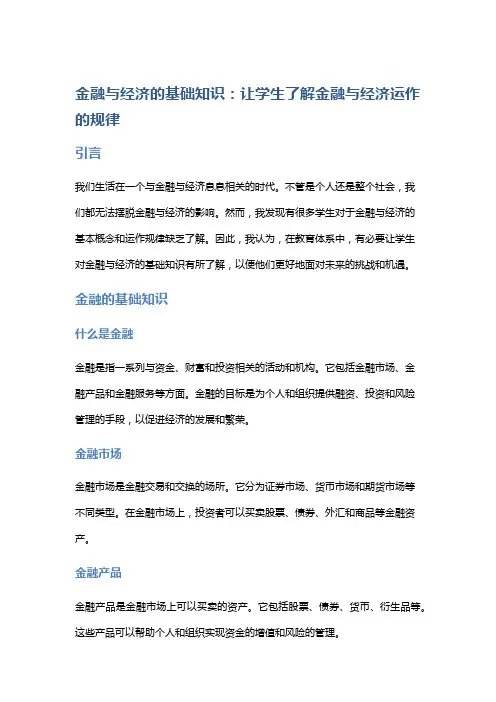 金融与经济的基础知识：让学生了解金融与经济运作的规律

引言

我们生活在一个与金融与经济息息相关的时代。不管是个人还是整个社会，我们都无法摆脱金融与经济的影响。然而，我发现有很多学生对于金融与经济的基本概念和运作规律缺乏了解。因此，我认为，在教育体系中，有必要让学生对金融与经济的基础知识有所了解，以便他们更好地面对未来的挑战和机遇。

金融的基础知识

什么是金融

金融是指一系列与资金、财富和投资相关的活动和机构。它包括金融市场、金融产品和金融服务等方面。金融的目标是为个人和组织提供融资、投资和风险管理的手段，以促进经济的发展和繁荣。

金融市场

金融市场是金融交易和交换的场所。它分为证券市场、货币市场和期货市场等不同类型。在金融市场上，投资者可以买卖股票、债券、外汇和商品等金融资产。

金融产品

金融产品是金融市场上可以买卖的资产。它包括股票、债券、货币、衍生品等。这些产品可以帮助个人和组织实现资金的增值和风险的管理。